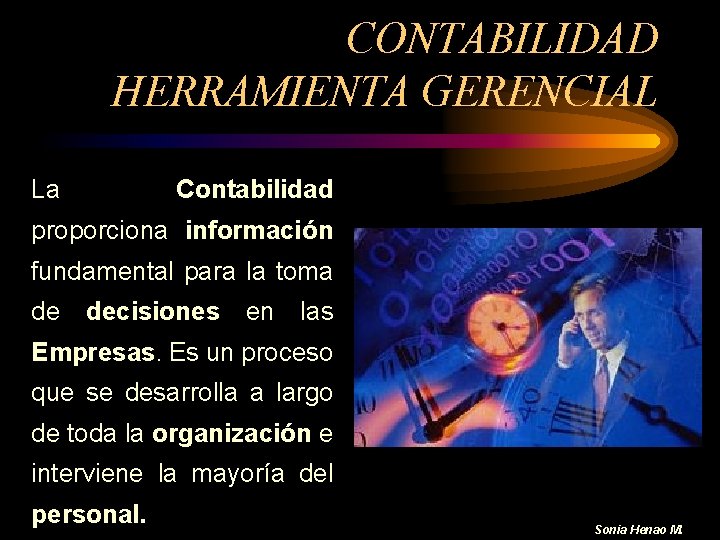 CONTABILIDAD
HERRAMIENTA GERENCIAL

La Contabilidad proporciona información fundamental para la toma de decisiones en las Empresas. Es un proceso que se desarrolla a largo de toda la organización e interviene la mayoría del personal.

Sonia Henao M.